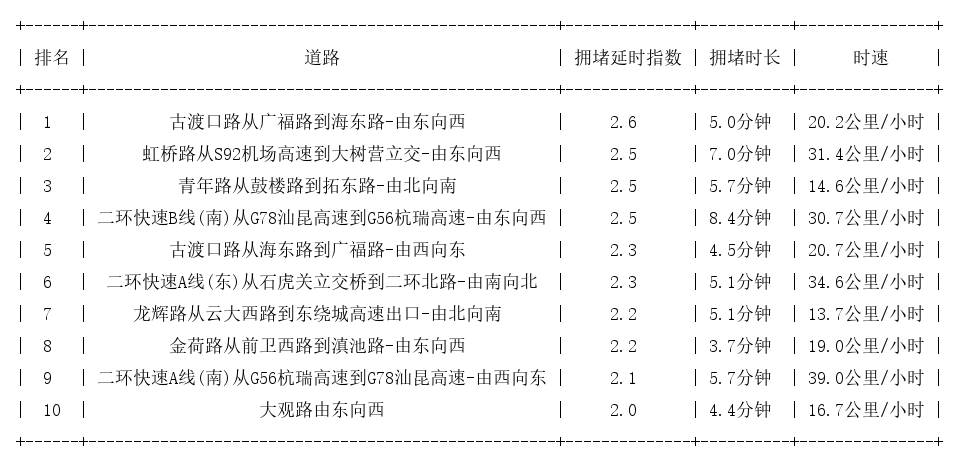 | 排名 | 道路 | 拥堵延时指数 | 拥堵时长 | 时速 |
|---|---|---|---|---|
| 1 | 古渡口路从广福路到海东路-由东向西 | 2.6 | 5.0分钟 | 20.2公里/小时 |
| 2 | 虹桥路从S92机场高速到大树营立交-由东向西 | 2.5 | 7.0分钟 | 31.4公里/小时 |
| 3 | 青年路从鼓楼路到拓东路-由北向南 | 2.5 | 5.7分钟 | 14.6公里/小时 |
| 4 | 二环快速B线(南)从G78汕昆高速到G56杭瑞高速-由东向西 | 2.5 | 8.4分钟 | 30.7公里/小时 |
| 5 | 古渡口路从海东路到广福路-由西向东 | 2.3 | 4.5分钟 | 20.7公里/小时 |
| 6 | 二环快速A线(东)从石虎关立交桥到二环北路-由南向北 | 2.3 | 5.1分钟 | 34.6公里/小时 |
| 7 | 龙辉路从云大西路到东绕城高速出口-由北向南 | 2.2 | 5.1分钟 | 13.7公里/小时 |
| 8 | 金荷路从前卫西路到滇池路-由东向西 | 2.2 | 3.7分钟 | 19.0公里/小时 |
| 9 | 二环快速A线(南)从G56杭瑞高速到G78汕昆高速-由西向东 | 2.1 | 5.7分钟 | 39.0公里/小时 |
| 10 | 大观路由东向西 | 2.0 | 4.4分钟 | 16.7公里/小时 |